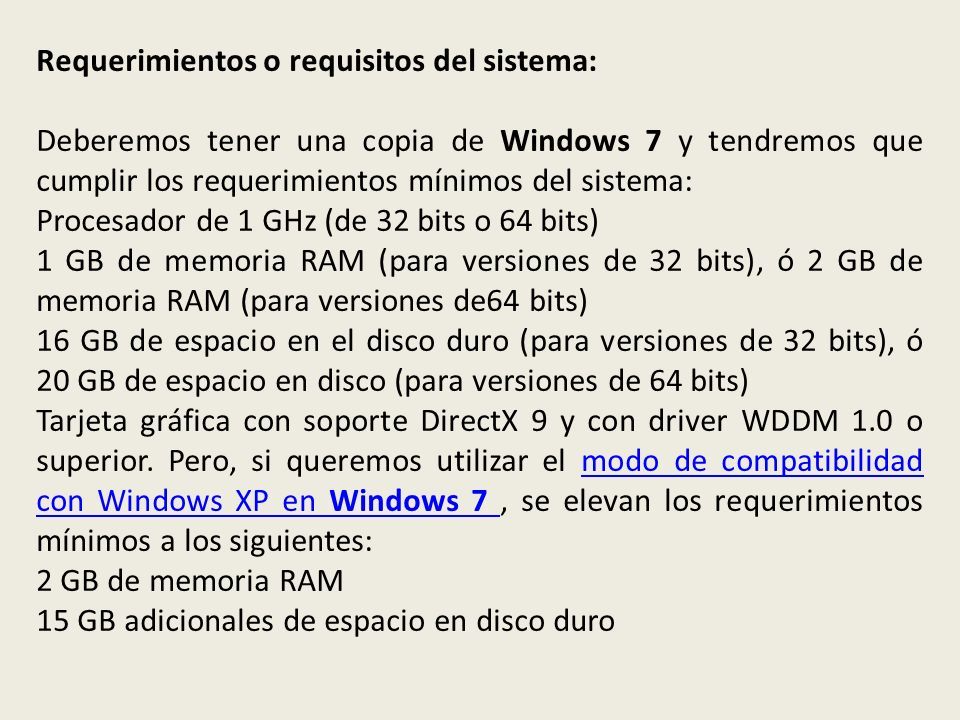 Requerimientos o requisitos del sistema:

Deberemos tener una copia de Windows 7 y tendremos que cumplir los requerimientos mínimos del sistema:
Procesador de 1 GHz (de 32 bits o 64 bits)
1 GB de memoria RAM (para versiones de 32 bits), ó 2 GB de memoria RAM (para versiones de64 bits)
16 GB de espacio en el disco duro (para versiones de 32 bits), ó 20 GB de espacio en disco (para versiones de 64 bits)
Tarjeta gráfica con soporte DirectX 9 y con driver WDDM 1.0 o superior. Pero, si queremos utilizar el modo de compatibilidad con Windows XP en Windows 7 , se elevan los requerimientos mínimos a los siguientes:
2 GB de memoria RAM
15 GB adicionales de espacio en disco duro